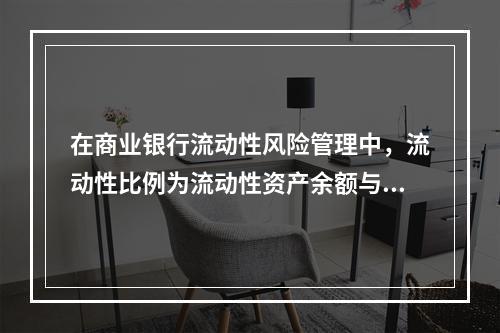 在商业银行流动性风险管理中，流动性比例为流动性资产余额与...